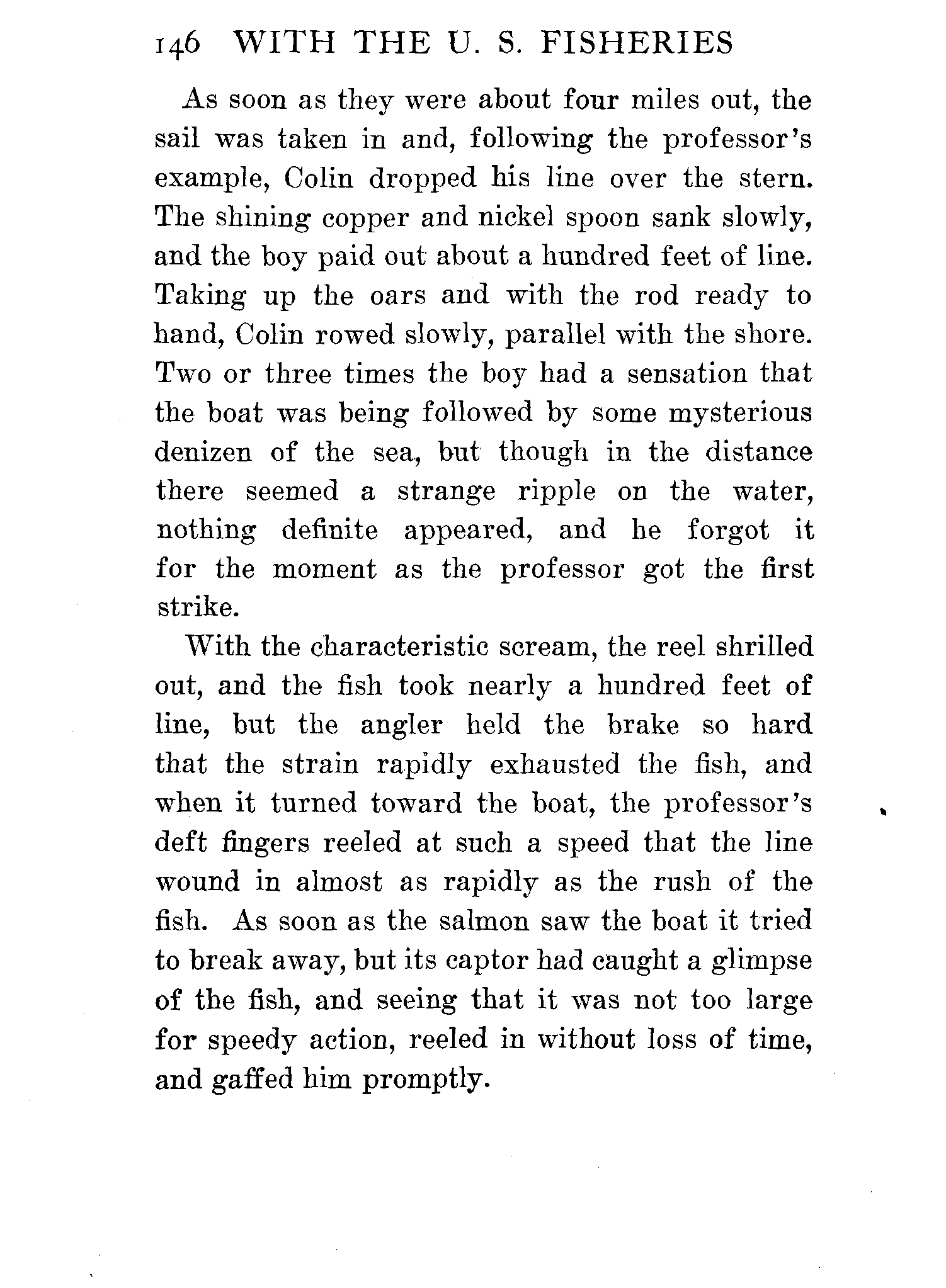 146 WITH THE U. S. FISHERIES

As soon as they were about four miles out, the sail was taken in and, following the professor's example, Colin dropped his line over the stern. The shining copper and nickel spoon sank slowly, and the boy paid out about a hundred feet of line. Taking up the oars and with the rod ready to hand, Colin rowed slowly, parallel with the shore. Two or three times the boy had a sensation that the boat was being followed by some mysterious denizen of the sea, but though in the distance there seemed a strange ripple on the water, nothing definite appeared, and he forgot it for the moment as the professor got the first strike.

With the characteristic scream, the reel shrilled out, and the fish took nearly a hundred feet of line, but the angler held the brake so hard that the strain rapidly exhausted the fish, and when it turned toward the boat, the professor's deft fingers reeled at such a speed that the line wound in almost as rapidly as the rush of the fish. As soon as the salmon saw the boat it tried to break away, but its captor had caught a glimpse of the fish, and seeing that it was not too large for speedy action, reeled in without loss of time, and gaffed him promptly.